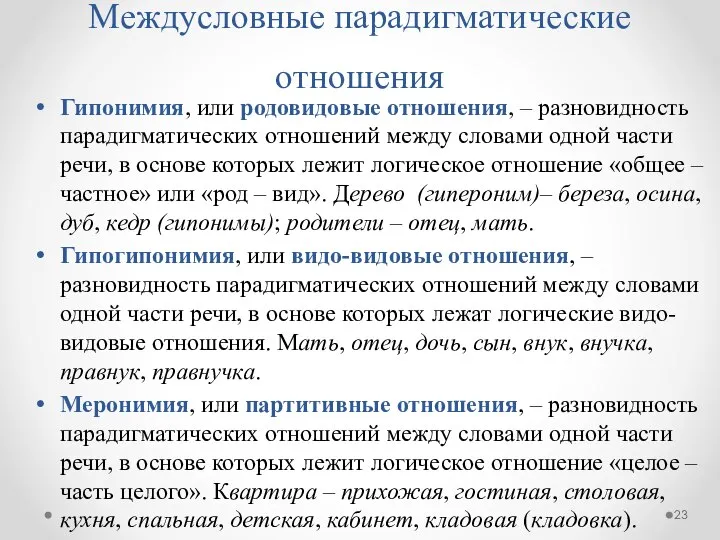 Междусловные парадигматические отношения

• Гипонимия, или родовидовые отношения, – разновидность парадигматических отношений между словами одной части речи, в основе которых лежит логическое отношение «общее – частное» или «род – вид». Дерево (гипероним)– береза, осина, дуб, кедр (гипонимы); родители – отец, мать.

• Гипогипонимия, или видо-видовые отношения, – разновидность парадигматических отношений между словами одной части речи, в основе которых лежат логические видо-видовые отношения. Мать, отец, дочь, сын, внук, внучка, правнук, правнучка.

• Меронимия, или партитивные отношения, – разновидность парадигматических отношений между словами одной части речи, в основе которых лежит логическое отношение «целое – часть целого». Квартира – прихожая, гостиная, столовая, кухня, спальная, детская, кабинет, кладовая (кладовка).

23